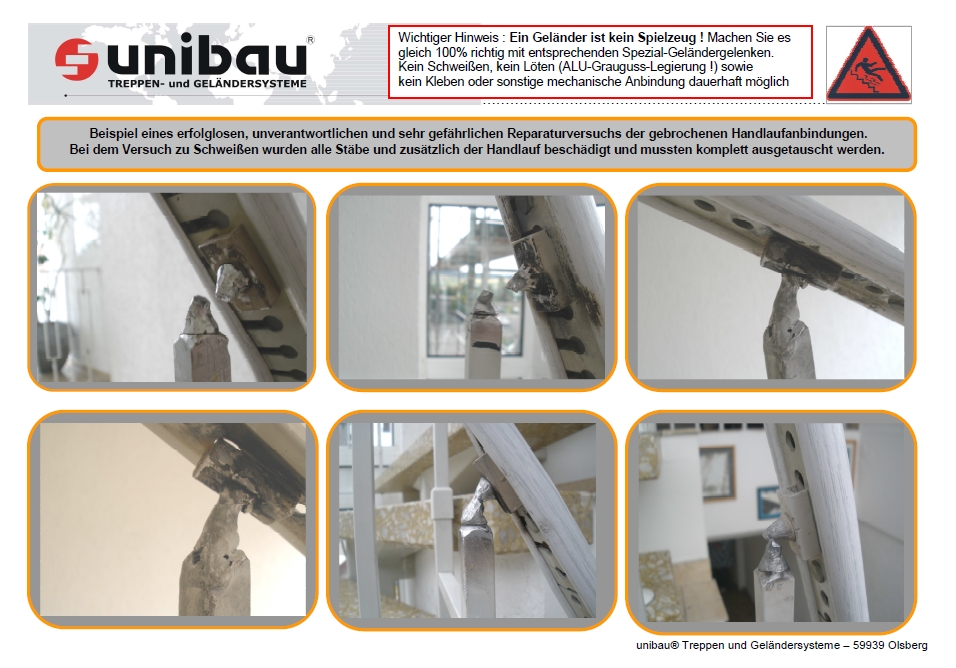 unibau®
TREPPEN- und GELÄNDERSYSTEME

Wichtiger Hinweis : Ein Geländer ist kein Spielzeug ! Machen Sie es gleich 100% richtig mit entsprechenden Spezial-Geländergelenken. Kein Schweißen, kein Löten (ALU-Grauguss-Legierung !) sowie kein Kleben oder sonstige mechanische Anbindung dauerhaft möglich

Beispiel eines erfolglosen, unverantwortlichen und sehr gefährlichen Reparaturversuchs der gebrochenen Handlaufanbindungen. Bei dem Versuch zu Schweißen wurden alle Stäbe und zusätzlich der Handlauf beschädigt und mussten komplett ausgetauscht werden.

unibau® Treppen und Geländersysteme – 59939 Olsberg